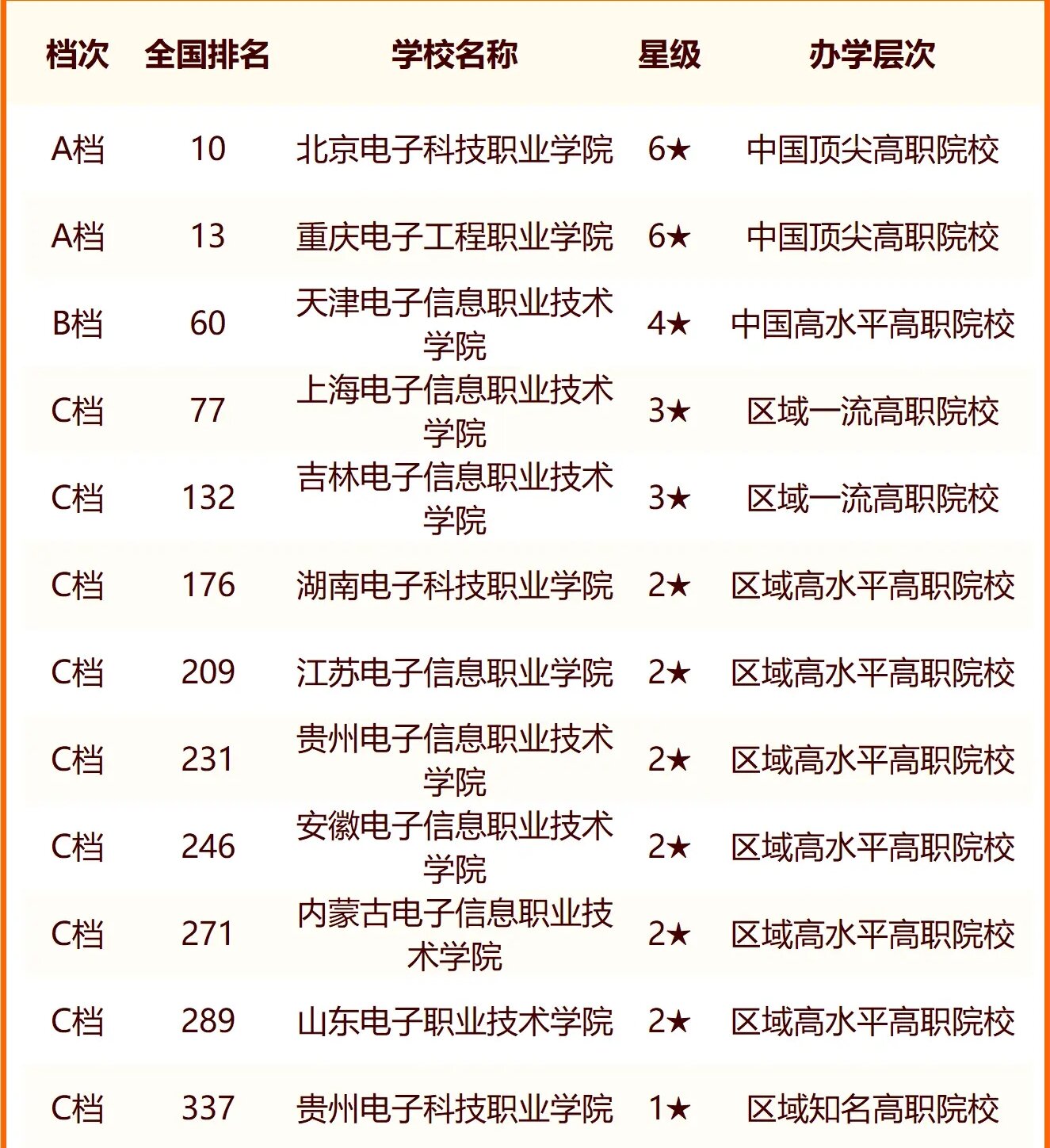 | 档次 | 全国排名 | 学校名称 | 星级 | 办学层次 |
|---|---|---|---|---|
| A档 | 10 | 北京电子科技职业学院 | 6★ | 中国顶尖高职院校 |
| A档 | 13 | 重庆电子工程职业学院 | 6★ | 中国顶尖高职院校 |
| B档 | 60 | 天津电子信息职业技术学院 | 4★ | 中国高水平高职院校 |
| C档 | 77 | 上海电子信息职业技术学院 | 3★ | 区域一流高职院校 |
| C档 | 132 | 吉林电子信息职业技术学院 | 3★ | 区域一流高职院校 |
| C档 | 176 | 湖南电子科技职业学院 | 2★ | 区域高水平高职院校 |
| C档 | 209 | 江苏电子信息职业学院 | 2★ | 区域高水平高职院校 |
| C档 | 231 | 贵州电子信息职业技术学院 | 2★ | 区域高水平高职院校 |
| C档 | 246 | 安徽电子信息职业技术学院 | 2★ | 区域高水平高职院校 |
| C档 | 271 | 内蒙古电子信息职业技术学院 | 2★ | 区域高水平高职院校 |
| C档 | 289 | 山东电子职业技术学院 | 2★ | 区域高水平高职院校 |
| C档 | 337 | 贵州电子科技职业学院 | 1★ | 区域知名高职院校 |